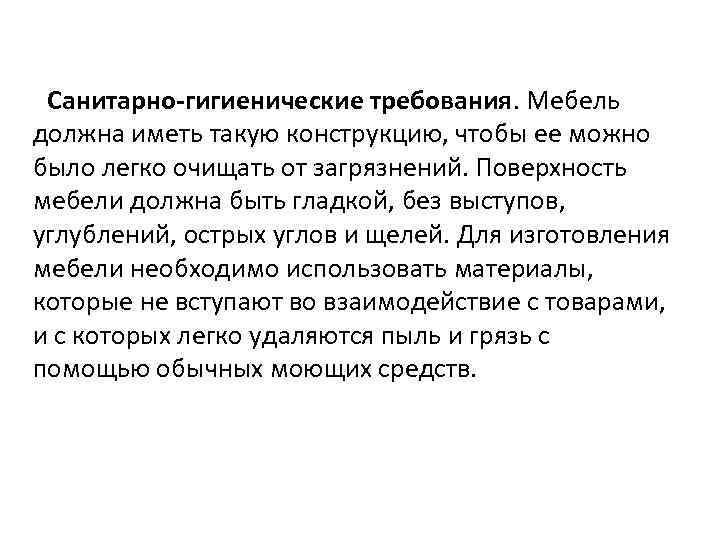 Санитарно-гигиенические требования. Мебель должна иметь такую конструкцию, чтобы ее можно было легко очищать от загрязнений. Поверхность мебели должна быть гладкой, без выступов, углублений, острых углов и щелей. Для изготовления мебели необходимо использовать материалы, которые не вступают во взаимодействие с товарами, и с которых легко удаляются пыль и грязь с помощью обычных моющих средств.